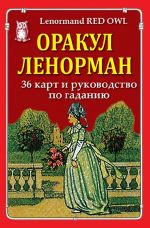 Lenormand RED OWL

ОРАКУЛ ЛЕНОРМАН

36 карт и руководство по гаданию